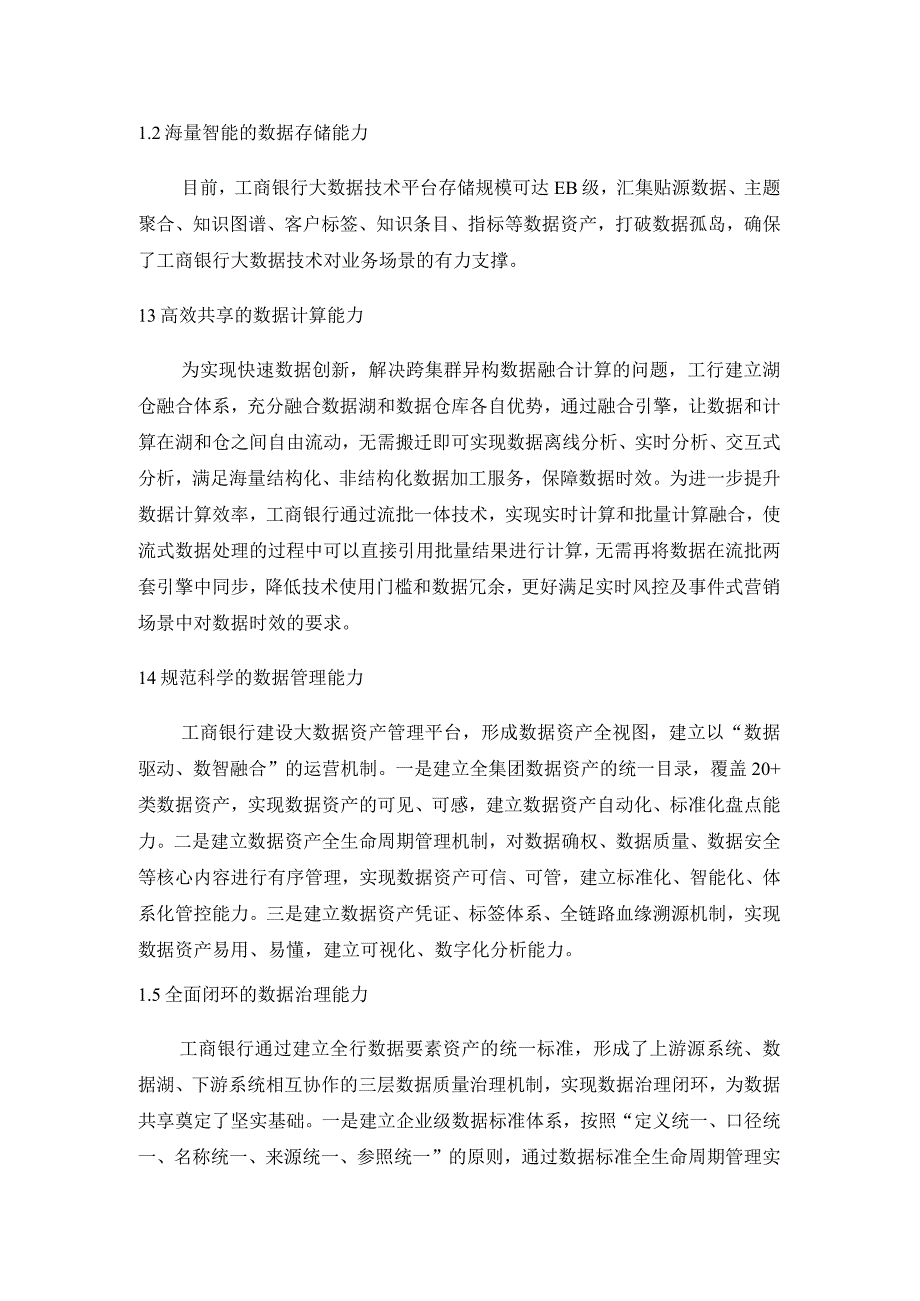 1.2 海量智能的数据存储能力

目前，工商银行大数据技术平台存储规模可达 EB 级，汇集贴源数据、主题聚合、知识图谱、客户标签、知识条目、指标等数据资产，打破数据孤岛，确保了工商银行大数据技术对业务场景的有力支撑。

13 高效共享的数据计算能力

为实现快速数据创新，解决跨集群异构数据融合计算的问题，工行建立湖仓融合体系，充分融合数据湖和数据仓库各自优势，通过融合引擎，让数据和计算在湖和仓之间自由流动，无需搬迁即可实现数据离线分析、实时分析、交互式分析，满足海量结构化、非结构化数据加工服务，保障数据时效。为进一步提升数据计算效率，工商银行通过流批一体技术，实现实时计算和批量计算融合，使流式数据处理的过程中可以直接引用批量结果进行计算，无需再将数据在流批两套引擎中同步，降低技术使用门槛和数据冗余，更好满足实时风控及事件式营销场景中对数据时效的要求。

14 规范科学的数据管理能力

工商银行建设大数据资产管理平台，形成数据资产全视图，建立以“数据驱动、数智融合”的运营机制。一是建立全集团数据资产的统一目录，覆盖 20+类数据资产，实现数据资产的可见、可感，建立数据资产自动化、标准化盘点能力。二是建立数据资产全生命周期管理机制，对数据确权、数据质量、数据安全等核心内容进行有序管理，实现数据资产可信、可管，建立标准化、智能化、体系化管控能力。三是建立数据资产凭证、标签体系、全链路血缘溯源机制，实现数据资产易用、易懂，建立可视化、数字化分析能力。

1.5 全面闭环的数据治理能力

工商银行通过建立全行数据要素资产的统一标准，形成了上游源系统、数据湖、下游系统相互协作的三层数据质量治理机制，实现数据治理闭环，为数据共享奠定了坚实基础。一是建立企业级数据标准体系，按照“定义统一、口径统一、名称统一、来源统一、参照统一”的原则，通过数据标准全生命周期管理实